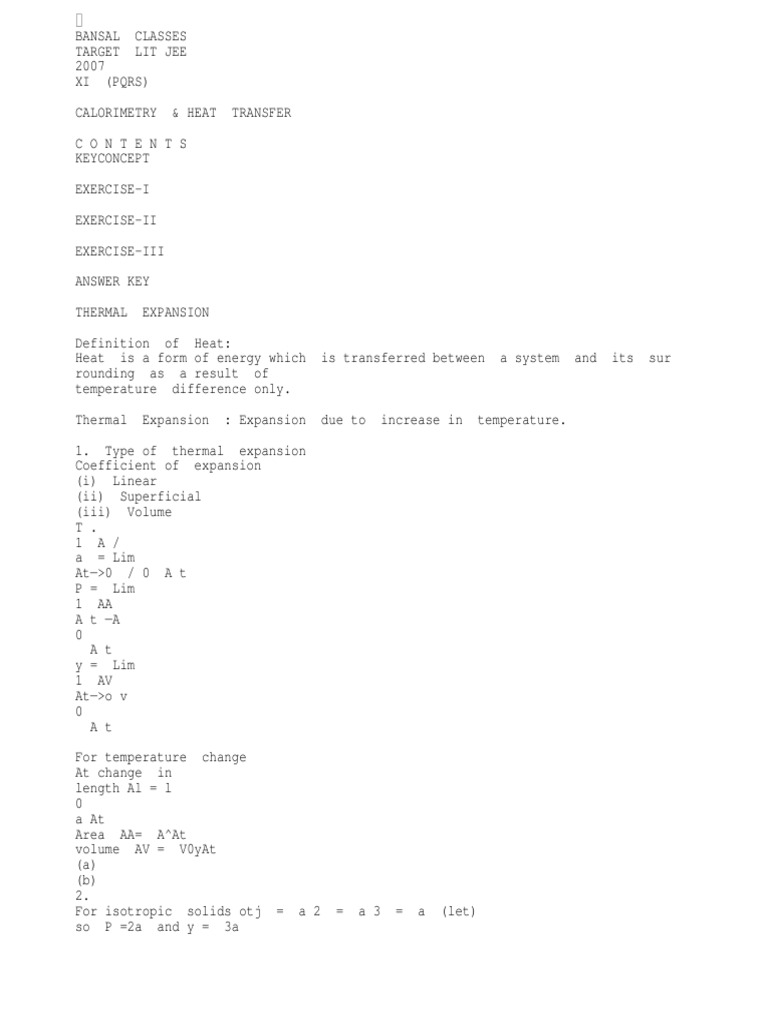 BANSAL CLASSES
TARGET LIT JEE
2007
XI (PQRS)

CALORIMETRY & HEAT TRANSFER

C O N T E N T S
KEYCONCEPT

EXERCISE-I

EXERCISE-II

EXERCISE-III

ANSWER KEY

THERMAL EXPANSION

Definition of Heat:
Heat is a form of energy which is transferred between a system and its sur rounding as a result of temperature difference only.

Thermal Expansion : Expansion due to increase in temperature.

1. Type of thermal expansion
Coefficient of expansion
(i) Linear
(ii) Superficial
(iii) Volume
T .
1 A /
a = Lim
At->0 / 0 A t
P = Lim
1 AA
A t -A
0
A t
y = Lim
1 AV
At->o v
0
A t

For temperature change
At change in
length Al = l
0
a At
Area AA= A^At
volume AV = V0yAt
(a)
(b)
2.
For isotropic solids otj = a 2 = a 3 = a (let)
so P =2a and y = 3a